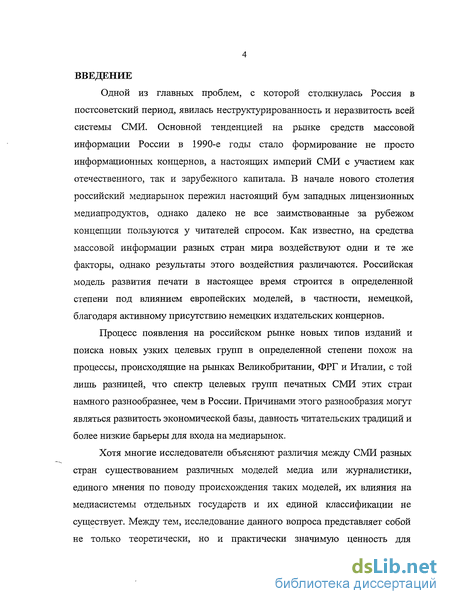 4

ВВЕДЕНИЕ

Одной из главных проблем, с которой столкнулась Россия в постсоветский период, явилась неструктурированность и неразвитость всей системы СМИ. Основной тенденцией на рынке средств массовой информации России в 1990-е годы стало формирование не просто информационных концернов, а настоящих империй СМИ с участием как отечественного, так и зарубежного капитала. В начале нового столетия российский медиарынок пережил настоящий бум западных лицензионных медиапродуктов, однако далеко не все заимствованные за рубежом концепции пользуются у читателей спросом. Как известно, на средства массовой информации разных стран мира воздействуют одни и те же факторы, однако результаты этого воздействия различаются. Российская модель развития печати в настоящее время строится в определенной степени под влиянием европейских моделей, в частности, немецкой, благодаря активному присутствию немецких издательских концернов.

Процесс появления на российском рынке новых типов изданий и поиска новых узких целевых групп в определенной степени похож на процессы, происходящие на рынках Великобритании, ФРГ и Италии, с той лишь разницей, что спектр целевых групп печатных СМИ этих стран намного разнообразнее, чем в России. Причинами этого разнообразия могут являться развитость экономической базы, давность читательских традиций и более низкие барьеры для входа на медиарынок.

Хотя многие исследователи объясняют различия между СМИ разных стран существованием различных моделей медиа или журналистики, единого мнения по поводу происхождения таких моделей, их влияния на медиасистемы отдельных государств и их единой классификации не существует. Между тем, исследование данного вопроса представляет собой не только теоретически, но и практически значимую ценность для

dsLib.net
библиотека диссертаций